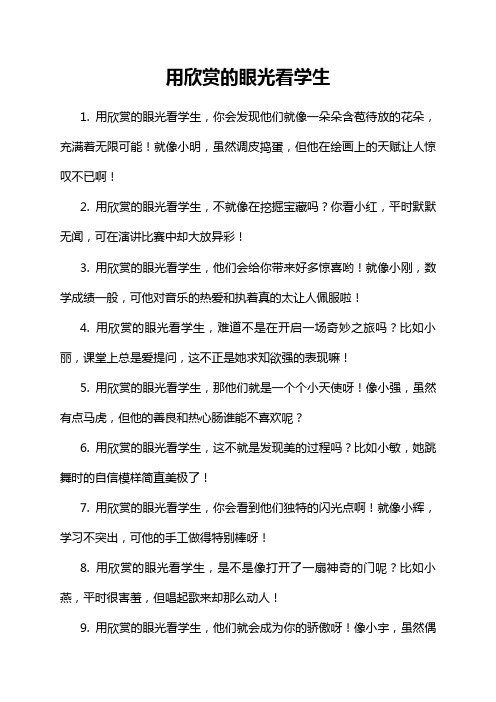 用欣赏的眼光看学生

1. 用欣赏的眼光看学生，你会发现他们就像一朵朵含苞待放的花朵，充满着无限可能！就像小明，虽然调皮捣蛋，但他在绘画上的天赋让人惊叹不已啊！

2. 用欣赏的眼光看学生，不就像在挖掘宝藏吗？你看小红，平时默默无闻，可在演讲比赛中却大放异彩！

3. 用欣赏的眼光看学生，他们会给你带来好多惊喜哟！就像小刚，数学成绩一般，可他对音乐的热爱和执着真的太让人佩服啦！

4. 用欣赏的眼光看学生，难道不是在开启一场奇妙之旅吗？比如小丽，课堂上总是爱提问，这不正是她求知欲强的表现嘛！

5. 用欣赏的眼光看学生，那他们就是一个个小天使呀！像小强，虽然有点马虎，但他的善良和热心肠谁能不喜欢呢？

6. 用欣赏的眼光看学生，这不就是发现美的过程吗？比如小敏，她跳舞时的自信模样简直美极了！

7. 用欣赏的眼光看学生，你会看到他们独特的闪光点啊！就像小辉，学习不突出，可他的手工做得特别棒呀！

8. 用欣赏的眼光看学生，是不是像打开了一扇神奇的门呢？比如小燕，平时很害羞，但唱起歌来却那么动人！

9. 用欣赏的眼光看学生，他们就会成为你的骄傲呀！像小宇，虽然偶